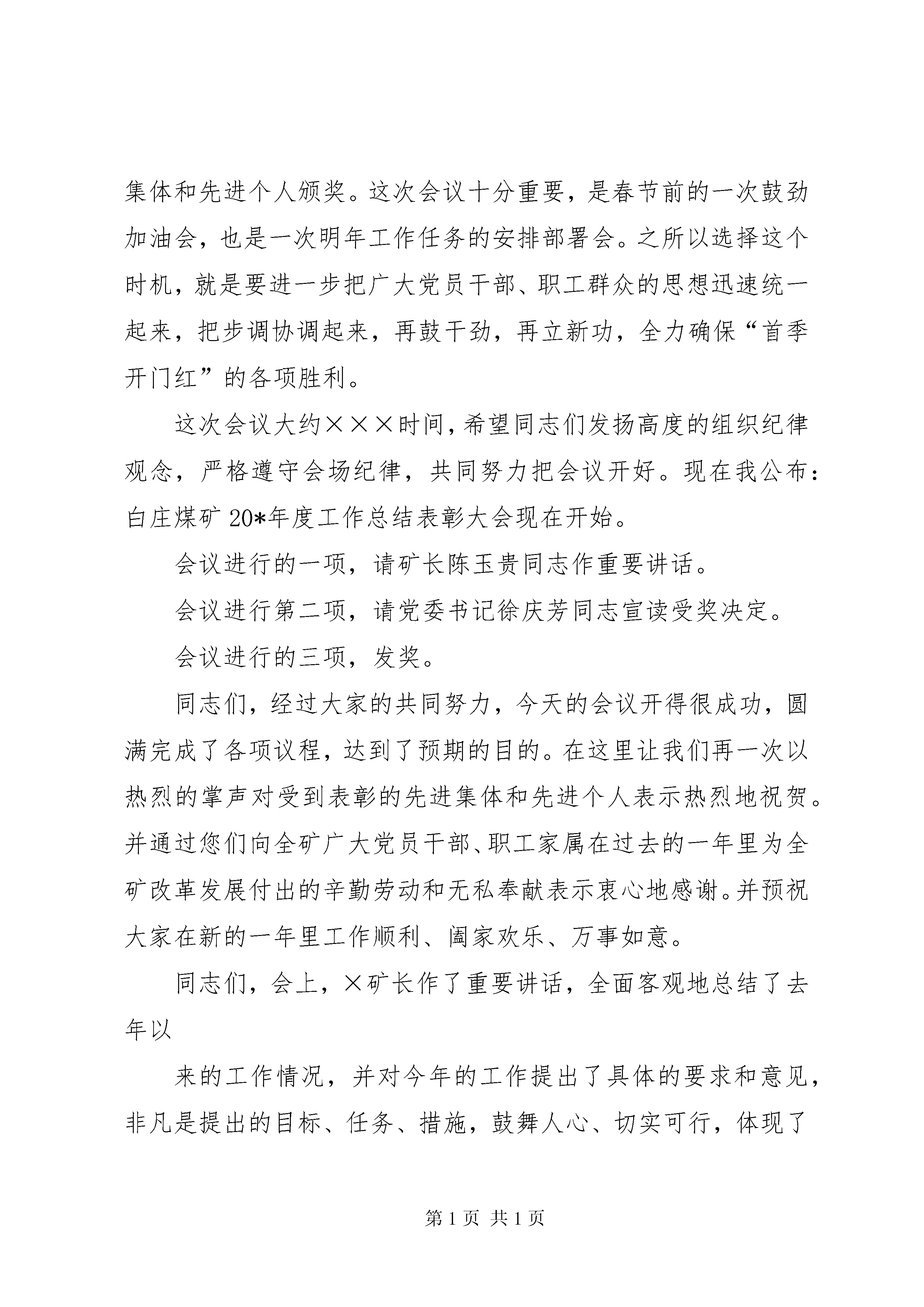 集体和先进个人颁奖。这次会议十分重要，是春节前的一次鼓劲加油会，也是一次明年工作任务的安排部署会。之所以选择这个时机，就是要进一步把广大党员干部、职工群众的思想迅速统一起来，把步调协调起来，再鼓干劲，再立新功，全力确保“首季开门红”的各项胜利。

这次会议大约×××时间，希望同志们发扬高度的组织纪律观念，严格遵守会场纪律，共同努力把会议开好。现在我公布：白庄煤矿20*年度工作总结表彰大会现在开始。

会议进行的一项，请矿长陈玉贵同志作重要讲话。

会议进行第二项，请党委书记徐庆芳同志宣读受奖决定。

会议进行的三项，发奖。

同志们，经过大家的共同努力，今天的会议开得很成功，圆满完成了各项议程，达到了预期的目的。在这里让我们再一次以热烈的掌声对受到表彰的先进集体和先进个人表示热烈地祝贺。并通过您们向全矿广大党员干部、职工家属在过去的一年里为全矿改革发展付出的辛勤劳动和无私奉献表示衷心地感谢。并预祝大家在新的一年里工作顺利、阖家欢乐、万事如意。

同志们，会上，×矿长作了重要讲话，全面客观地总结了去年以

来的工作情况，并对今年的工作提出了具体的要求和意见，非凡是提出的目标、任务、措施，鼓舞人心、切实可行，体现了

第1页 共1页